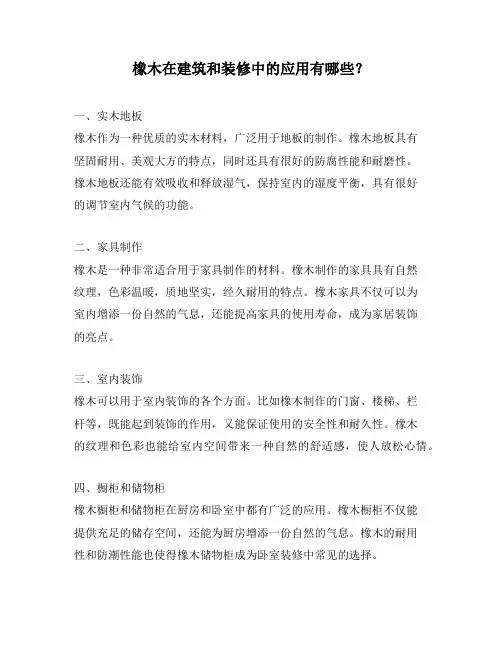 橡木在建筑和装修中的应用有哪些？

一、实木地板
橡木作为一种优质的实木材料，广泛用于地板的制作。橡木地板具有坚固耐用、美观大方的特点，同时还具有很好的防腐性能和耐磨性。橡木地板还能有效吸收和释放湿气，保持室内的湿度平衡，具有很好的调节室内气候的功能。

二、家具制作
橡木是一种非常适合用于家具制作的材料。橡木制作的家具具有自然纹理，色彩温暖，质地坚实，经久耐用的特点。橡木家具不仅可以为室内增添一份自然的气息，还能提高家具的使用寿命，成为家居装饰的亮点。

三、室内装饰
橡木可以用于室内装饰的各个方面。比如橡木制作的门窗、楼梯、栏杆等，既能起到装饰的作用，又能保证使用的安全性和耐久性。橡木的纹理和色彩也能给室内空间带来一种自然的舒适感，使人放松心情。

四、橱柜和储物柜
橡木橱柜和储物柜在厨房和卧室中都有广泛的应用。橡木橱柜不仅能提供充足的储存空间，还能为厨房增添一份自然的气息。橡木的耐用性和防潮性能也使得橡木储物柜成为卧室装修中常见的选择。